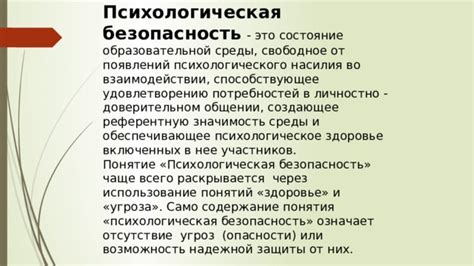 Психологическая безопасность - это состояние образовательной среды, свободное от появлений психологического насилия во взаимодействии, способствующее удовлетворению потребностей в личностно - доверительном общении, создающее референтную значимость среды и обеспечивающее психологическое здоровье включенных в нее участников.
Понятие «Психологическая безопасность» чаще всего раскрывается через использование понятий «здоровье» и «угроза». Само содержание понятия «психологическая безопасность» означает отсутствие угроз (опасности) или возможность надежной защиты от них.